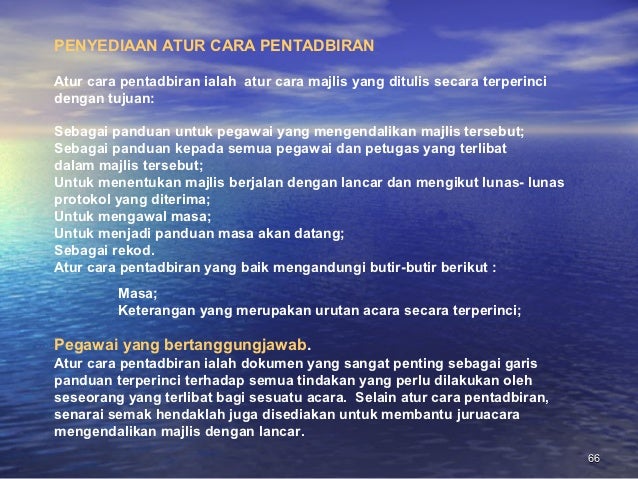 PENYEDIAAN ATUR CARA PENTADBIRAN

Atur cara pentadbiran ialah atur cara majlis yang ditulis secara terperinci dengan tujuan:

Sebagai panduan untuk pegawai yang mengendalikan majlis tersebut;
Sebagai panduan kepada semua pegawai dan petugas yang terlibat dalam majlis tersebut;
Untuk menentukan majlis berjalan dengan lancar dan mengikut lunas- lunas protokol yang diterima;
Untuk mengawal masa;
Untuk menjadi panduan masa akan datang;
Sebagai rekod.
Atur cara pentadbiran yang baik mengandungi butir-butir berikut :

Masa;
Keterangan yang merupakan urutan acara secara terperinci;

Pegawai yang bertanggungjawab.
Atur cara pentadbiran ialah dokumen yang sangat penting sebagai garis panduan terperinci terhadap semua tindakan yang perlu dilakukan oleh seseorang yang terlibat bagi sesuatu acara. Selain atur cara pentadbiran, senarai semak hendaklah juga disediakan untuk membantu juruacara mengendalikan majlis dengan lancar.

66